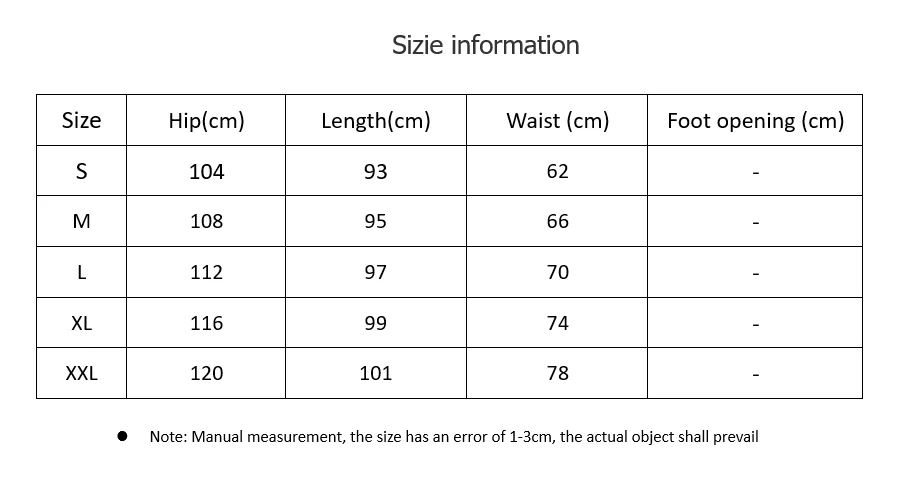 Sizie information

| Size | Hip(cm) | Length(cm) | Waist (cm) | Foot opening (cm) |
|---|---|---|---|---|
| S | 104 | 93 | 62 | - |
| M | 108 | 95 | 66 | - |
| L | 112 | 97 | 70 | - |
| XL | 116 | 99 | 74 | - |
| XXL | 120 | 101 | 78 | - |

● Note: Manual measurement, the size has an error of 1-3cm, the actual object shall prevail